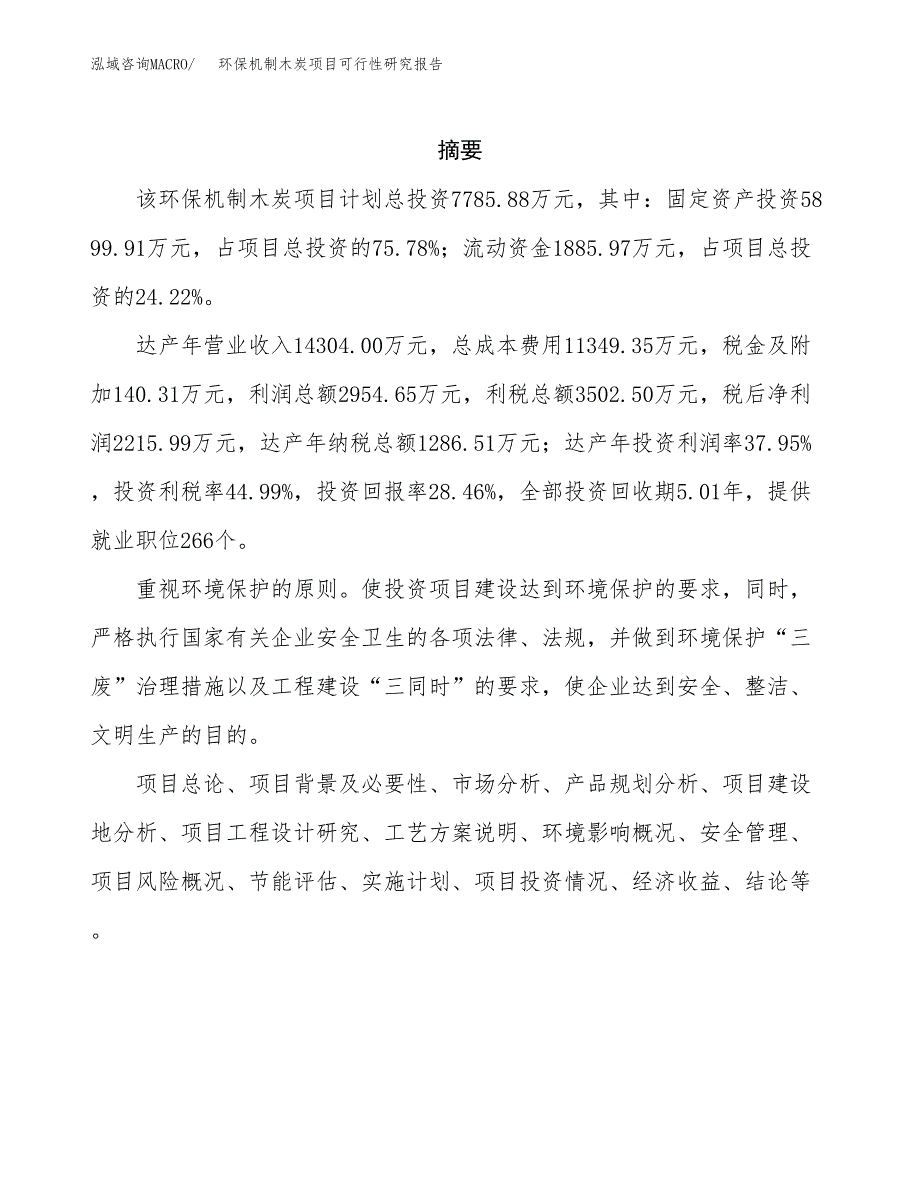 泓域咨询MACRO/ 环保机制木炭项目可行性研究报告

摘要

该环保机制木炭项目计划总投资7785.88万元，其中：固定资产投资5899.91万元，占项目总投资的75.78%；流动资金1885.97万元，占项目总投资的24.22%。

达产年营业收入14304.00万元，总成本费用11349.35万元，税金及附加140.31万元，利润总额2954.65万元，利税总额3502.50万元，税后净利润2215.99万元，达产年纳税总额1286.51万元；达产年投资利润率37.95%，投资利税率44.99%，投资回报率28.46%，全部投资回收期5.01年，提供就业职位266个。

重视环境保护的原则。使投资项目建设达到环境保护的要求，同时，严格执行国家有关企业安全卫生的各项法律、法规，并做到环境保护“三废”治理措施以及工程建设“三同时”的要求，使企业达到安全、整洁、文明生产的目的。

项目总论、项目背景及必要性、市场分析、产品规划分析、项目建设地分析、项目工程设计研究、工艺方案说明、环境影响概况、安全管理、项目风险概况、节能评估、实施计划、项目投资情况、经济收益、结论等。